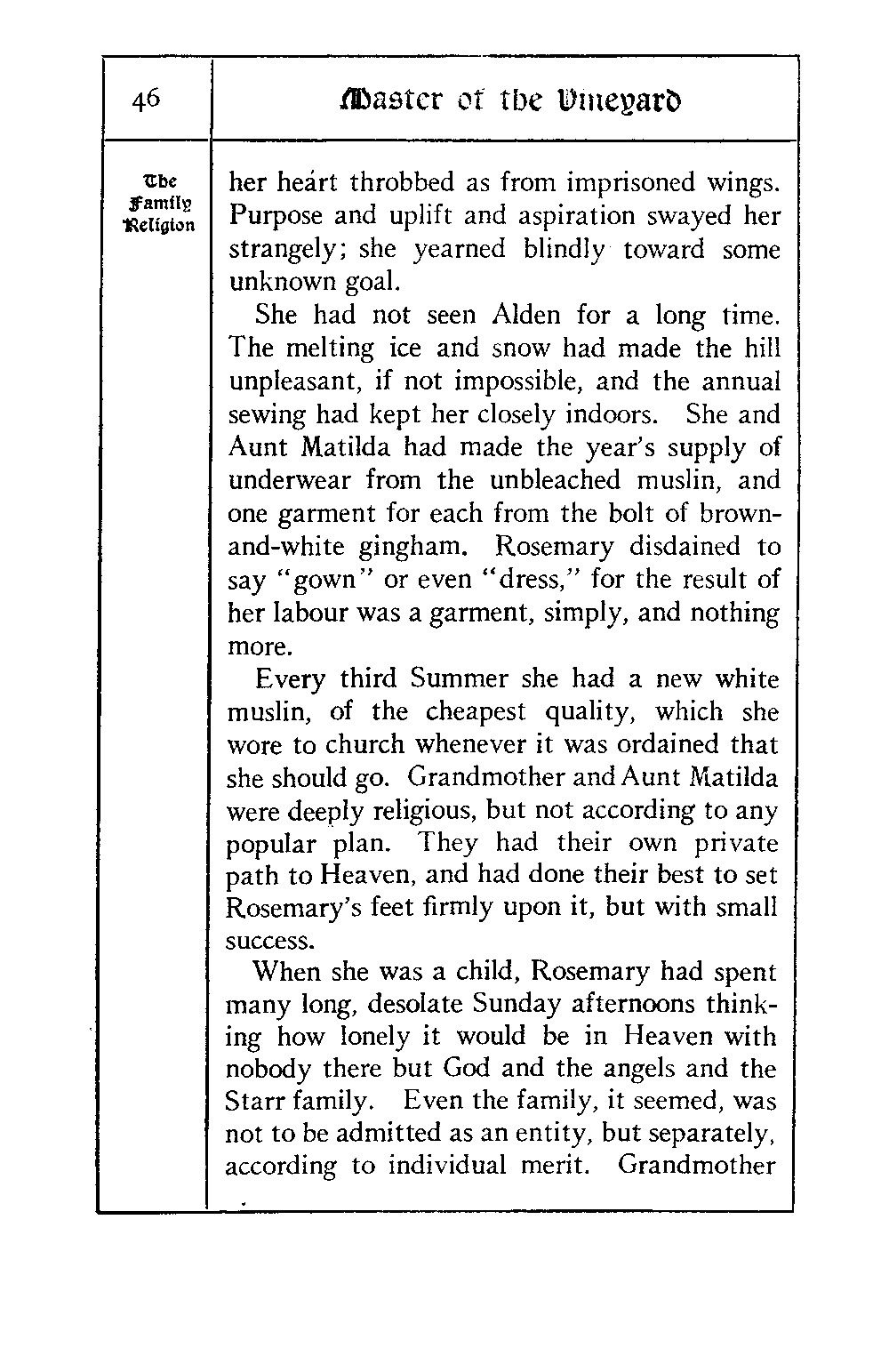 46

Master of the Vineyard

The Family Religion

her heart throbbed as from imprisoned wings. Purpose and uplift and aspiration swayed her strangely; she yearned blindly toward some unknown goal.

She had not seen Alden for a long time. The melting ice and snow had made the hill unpleasant, if not impossible, and the annual sewing had kept her closely indoors. She and Aunt Matilda had made the year's supply of underwear from the unbleached muslin, and one garment for each from the bolt of brown-and-white gingham. Rosemary disdained to say "gown" or even "dress," for the result of her labour was a garment, simply, and nothing more.

Every third Summer she had a new white muslin, of the cheapest quality, which she wore to church whenever it was ordained that she should go. Grandmother and Aunt Matilda were deeply religious, but not according to any popular plan. They had their own private path to Heaven, and had done their best to set Rosemary's feet firmly upon it, but with small success.

When she was a child, Rosemary had spent many long, desolate Sunday afternoons thinking how lonely it would be in Heaven with nobody there but God and the angels and the Starr family. Even the family, it seemed, was not to be admitted as an entity, but separately, according to individual merit. Grandmother